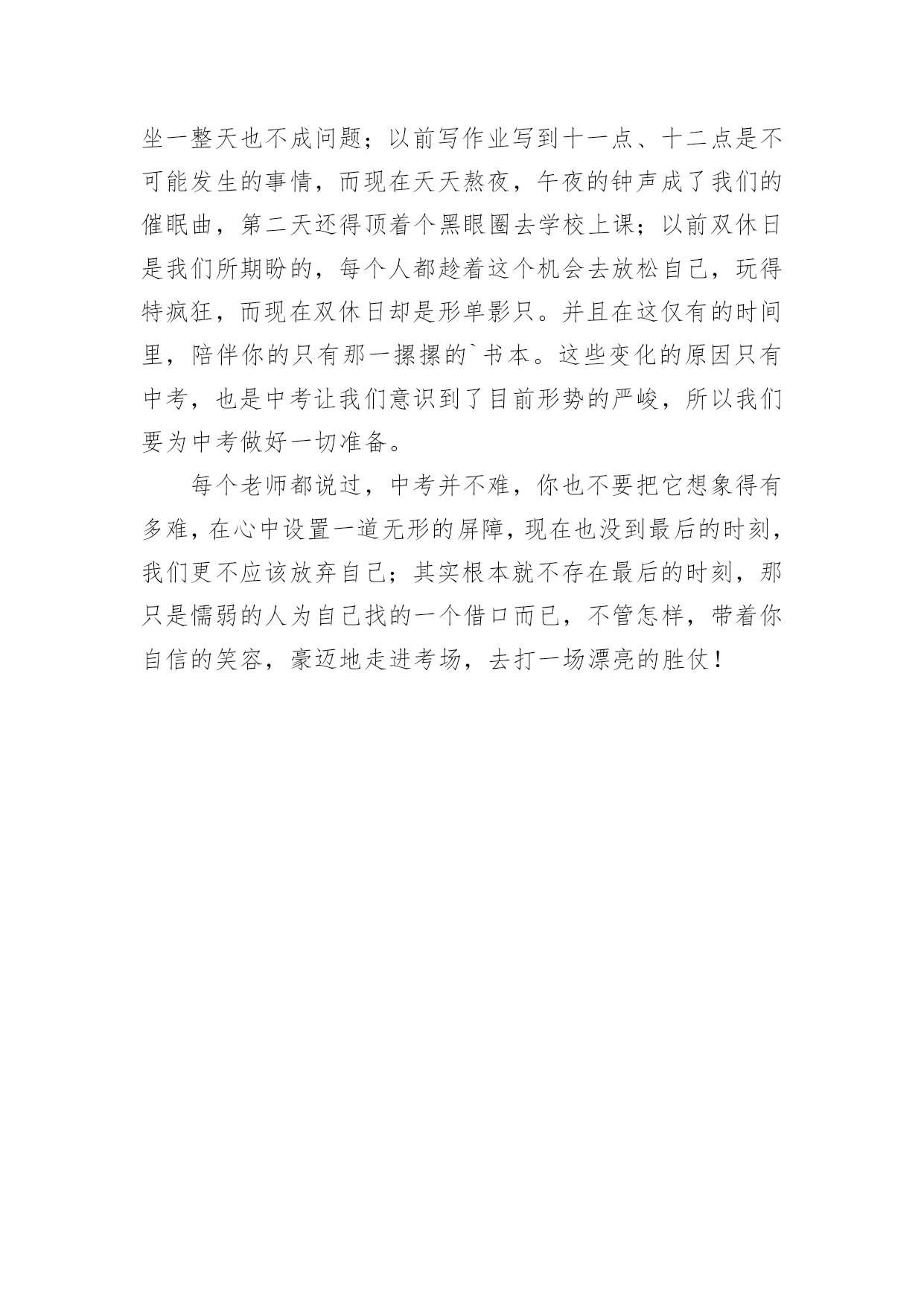 坐一整天也不成问题；以前写作业写到十一点、十二点是不可能发生的事情，而现在天天熬夜，午夜的钟声成了我们的催眠曲，第二天还得顶着个黑眼圈去学校上课；以前双休日是我们所期盼的，每个人都趁着这个机会去放松自己，玩得特疯狂，而现在双休日却是形单影只。并且在这仅有的时间里，陪伴你的只有那一摞摞的`书本。这些变化的原因只有中考，也是中考让我们意识到了目前形势的严峻，所以我们要为中考做好一切准备。

每个老师都说过，中考并不难，你也不要把它想象得有多难，在心中设置一道无形的屏障，现在也没到最后的时刻，我们更不应该放弃自己；其实根本就不存在最后的时刻，那只是懦弱的人为自己找的一个借口而已，不管怎样，带着你自信的笑容，豪迈地走进考场，去打一场漂亮的胜仗！